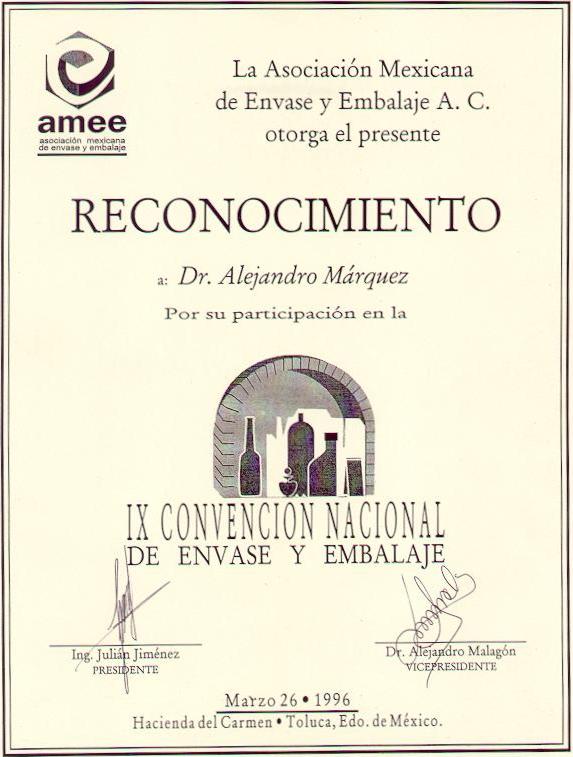 amee
asociación mexicana de envase y embalaje

La Asociación Mexicana de Envase y Embalaje A. C. otorga el presente

RECONOCIMIENTO

a: Dr. Alejandro Márquez

Por su participación en la

IX CONVENCION NACIONAL
DE ENVASE Y EMBALAJE

Ing. Julián Jiménez
PRESIDENTE

Dr. Alejandro Malagón
VICEPRESIDENTE

Marzo 26 • 1996
Hacienda del Carmen • Toluca, Edo. de México.